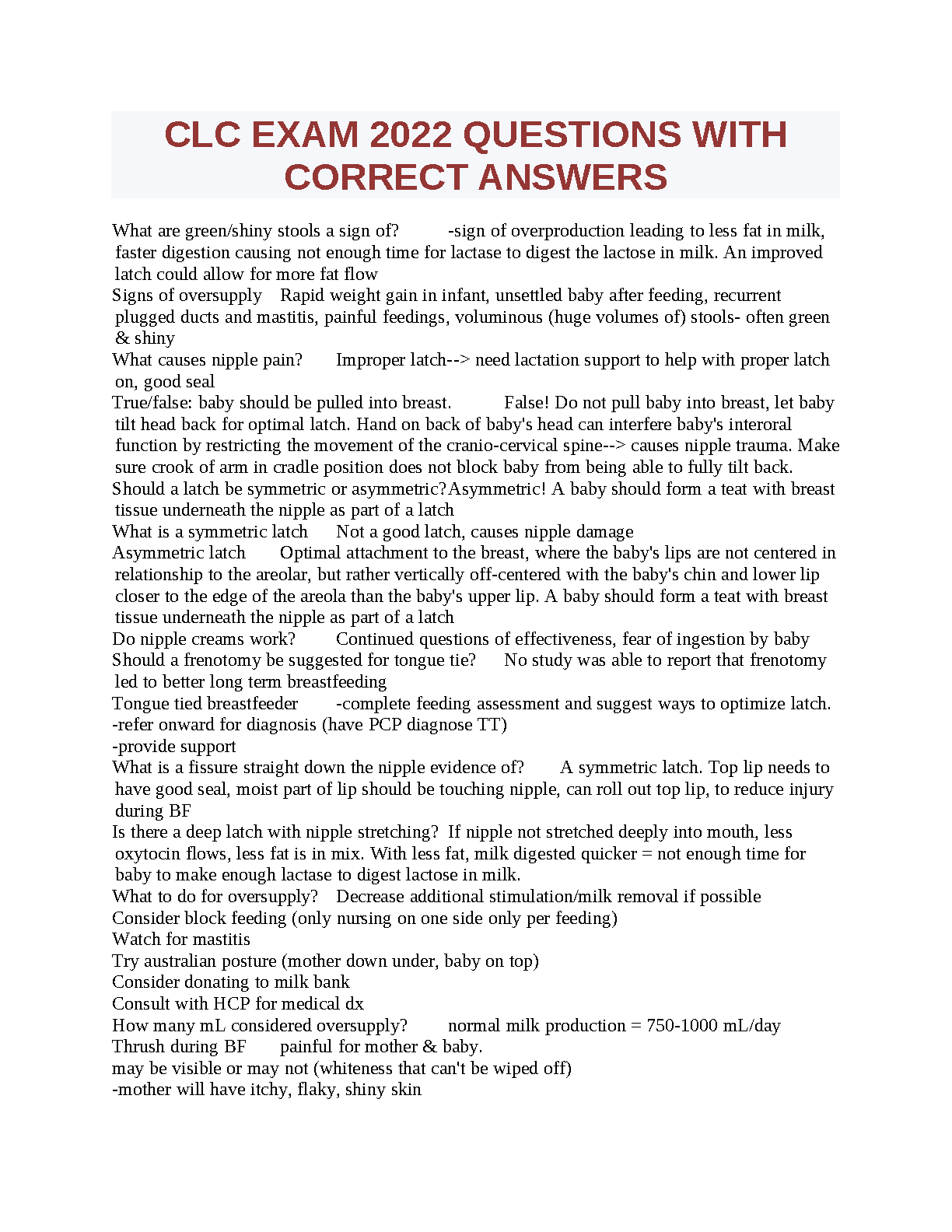 CLC EXAM 2022 QUESTIONS WITH CORRECT ANSWERS

What are green/shiny stools a sign of? -sign of overproduction leading to less fat in milk, faster digestion causing not enough time for lactase to digest the lactose in milk. An improved latch could allow for more fat flow
Signs of oversupply Rapid weight gain in infant, unsettled baby after feeding, recurrent plugged ducts and mastitis, painful feedings, voluminous (huge volumes of) stools- often green & shiny
What causes nipple pain? Improper latch--> need lactation support to help with proper latch on, good seal
True/false: baby should be pulled into breast. False! Do not pull baby into breast, let baby tilt head back for optimal latch. Hand on back of baby's head can interfere baby's interoral function by restricting the movement of the cranio-cervical spine--> causes nipple trauma. Make sure crook of arm in cradle position does not block baby from being able to fully tilt back.
Should a latch be symmetric or asymmetric?Asymmetric! A baby should form a teat with breast tissue underneath the nipple as part of a latch
What is a symmetric latch Not a good latch, causes nipple damage
Asymmetric latch Optimal attachment to the breast, where the baby's lips are not centered in relationship to the areolar, but rather vertically off-centered with the baby's chin and lower lip closer to the edge of the areola than the baby's upper lip. A baby should form a teat with breast tissue underneath the nipple as part of a latch
Do nipple creams work? Continued questions of effectiveness, fear of ingestion by baby
Should a frenotomy be suggested for tongue tie? No study was able to report that frenotomy led to better long term breastfeeding
Tongue tied breastfeeder -complete feeding assessment and suggest ways to optimize latch.
-refer onward for diagnosis (have PCP diagnose TT)
-provide support
What is a fissure straight down the nipple evidence of? A symmetric latch. Top lip needs to have good seal, moist part of lip should be touching nipple, can roll out top lip, to reduce injury during BF
Is there a deep latch with nipple stretching? If nipple not stretched deeply into mouth, less oxytocin flows, less fat is in mix. With less fat, milk digested quicker = not enough time for baby to make enough lactase to digest lactose in milk.
What to do for oversupply? Decrease additional stimulation/milk removal if possible
Consider block feeding (only nursing on one side only per feeding)
Watch for mastitis
Try australian posture (mother down under, baby on top)
Consider donating to milk bank
Consult with HCP for medical dx
How many mL considered oversupply? normal milk production = 750-1000 mL/day
Thrush during BF painful for mother & baby.
may be visible or may not (whiteness that can't be wiped off)
-mother will have itchy, flaky, shiny skin